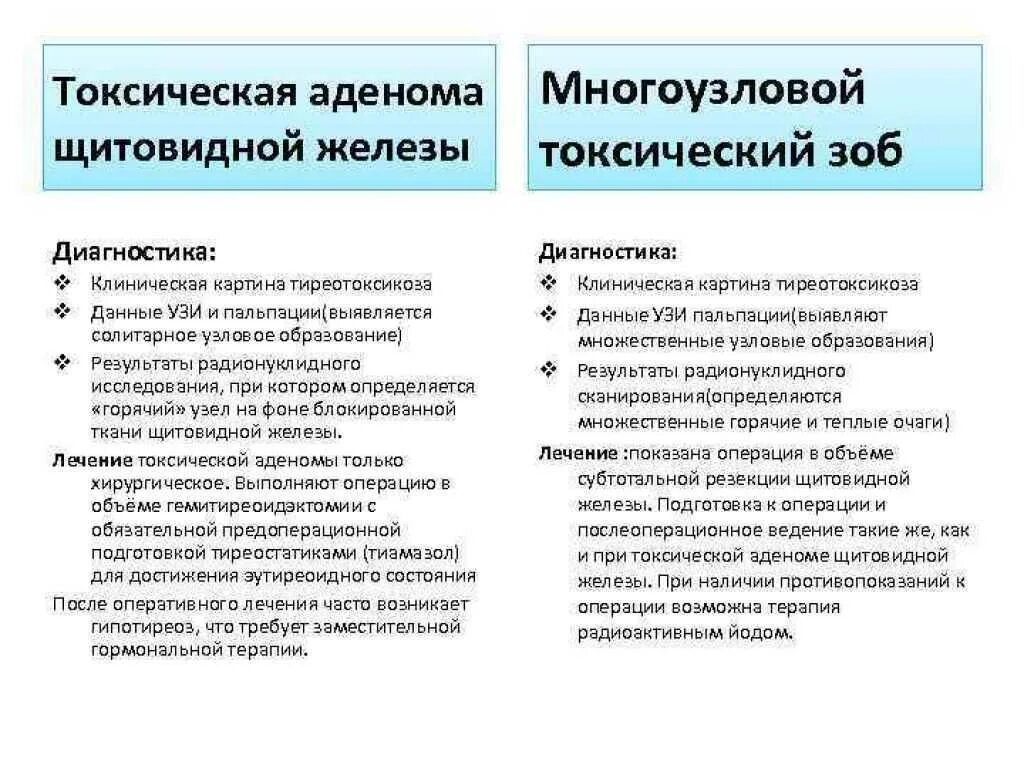 Токсическая аденома щитовидной железы

Диагностика:
❖ Клиническая картина тиреотоксикоза
❖ Данные УЗИ и пальпации(выявляется солитарное узловое образование)
❖ Результаты радионуклидного исследования, при котором определяется «горячий» узел на фоне блокированной ткани щитовидной железы.

Лечение токсической аденомы только хирургическое. Выполняют операцию в объёме гемитиреоидэктомии с обязательной предоперационной подготовкой тиреостатиками (тиамазол) для достижения эутиреоидного состояния

После оперативного лечения часто возникает гипотиреоз, что требует заместительной гормональной терапии.

Многоузловой токсический зоб

Диагностика:
❖ Клиническая картина тиреотоксикоза
❖ Данные УЗИ пальпации(выявляют множественные узловые образования)
❖ Результаты радионуклидного сканирования(определяются множественные горячие и теплые очаги)

Лечение :показана операция в объёме субтотальной резекции щитовидной железы. Подготовка к операции и послеоперационное ведение такие же, как и при токсической аденоме щитовидной железы. При наличии противопоказаний к операции возможна терапия радиоактивным йодом.